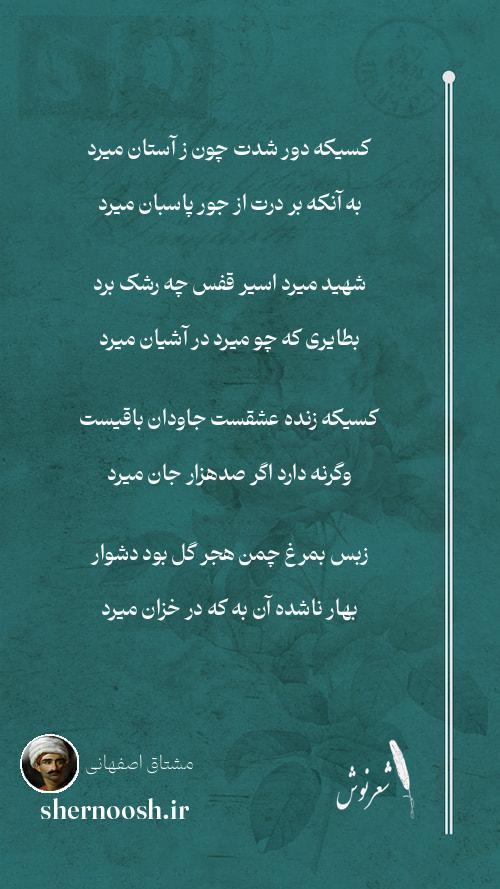 کسیکه دور شدت چون ز آستان میرد

به آنکه بر درت از جور پاسبان میرد

شهید میرد اسیر قفس چه رشک برد

بطایری که چو میرد در آشیان میرد

کسیکه زنده عشقست جاودان باقیست

وگرنه دارد اگر صدهزار جان میرد

زبس بمرغ چمن هجر گل بود دشوار

بهار ناشده آن به که در خزان میرد

مشتاق اصفهانی

shernoosh.ir

شعرنوش